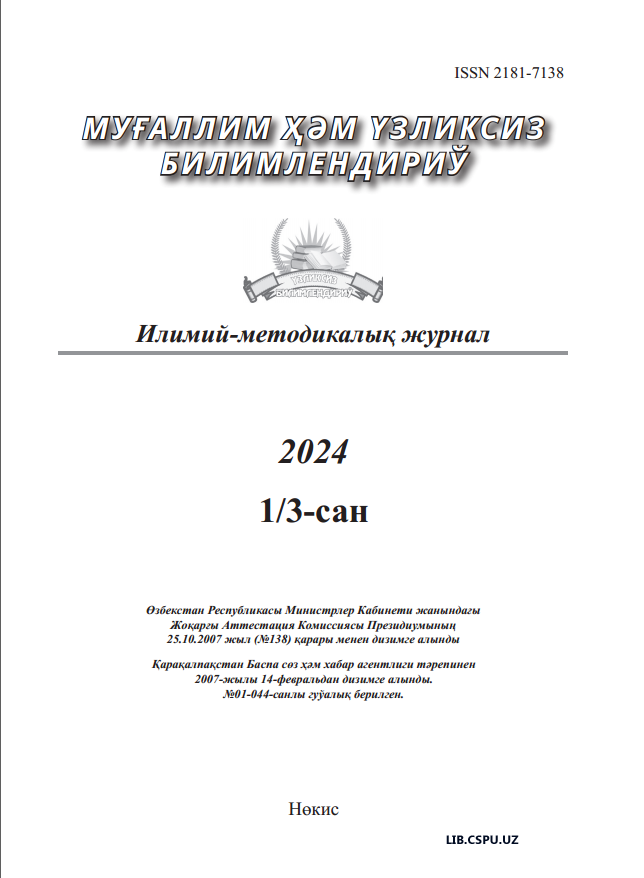 ISSN 2181-7138

МУҒАЛЛИМ ҲӘМ ҮЗЛИКСИЗ БИЛИМЛЕНДИРИЎ

ҮЗЛИКСИЗ БИЛИМЛЕНДИРИЎ

Илимий-методикалық журнал

2024

1/3-сан

Өзбекстан Республикасы Министрлер Кабинети жанындағы Жоқарғы Аттестация Комиссиясы Президиумының 25.10.2007 жыл (№138) қарары менен дизимге алынды

Қарақалпақстан Баспа сөз ҳәм хабар агентлиги тәрепинен 2007-жылы 14-февральдан дизимге алынды. №01-044-санлы гүўалық берилген.

Нөкис

LIB.CSPU.UZ